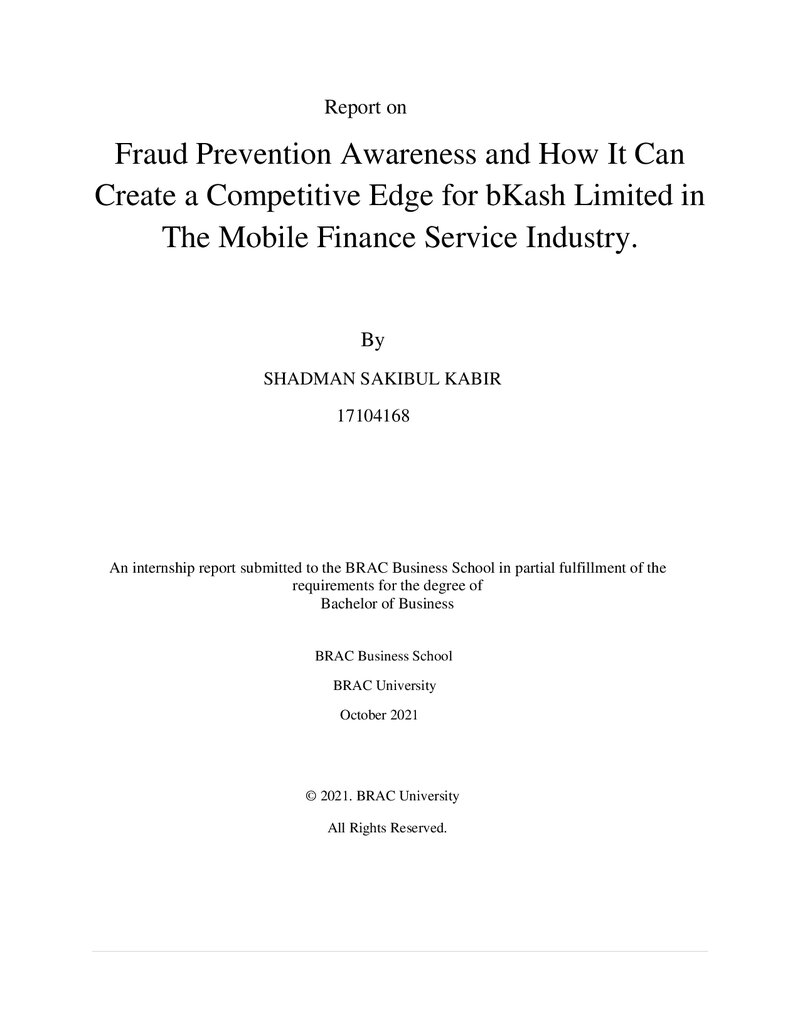 Report on

Fraud Prevention Awareness and How It Can Create a Competitive Edge for bKash Limited in The Mobile Finance Service Industry.

By

SHADMAN SAKIBUL KABIR

17104168

An internship report submitted to the BRAC Business School in partial fulfillment of the requirements for the degree of Bachelor of Business

BRAC Business School

BRAC University

October 2021

© 2021. BRAC University

All Rights Reserved.